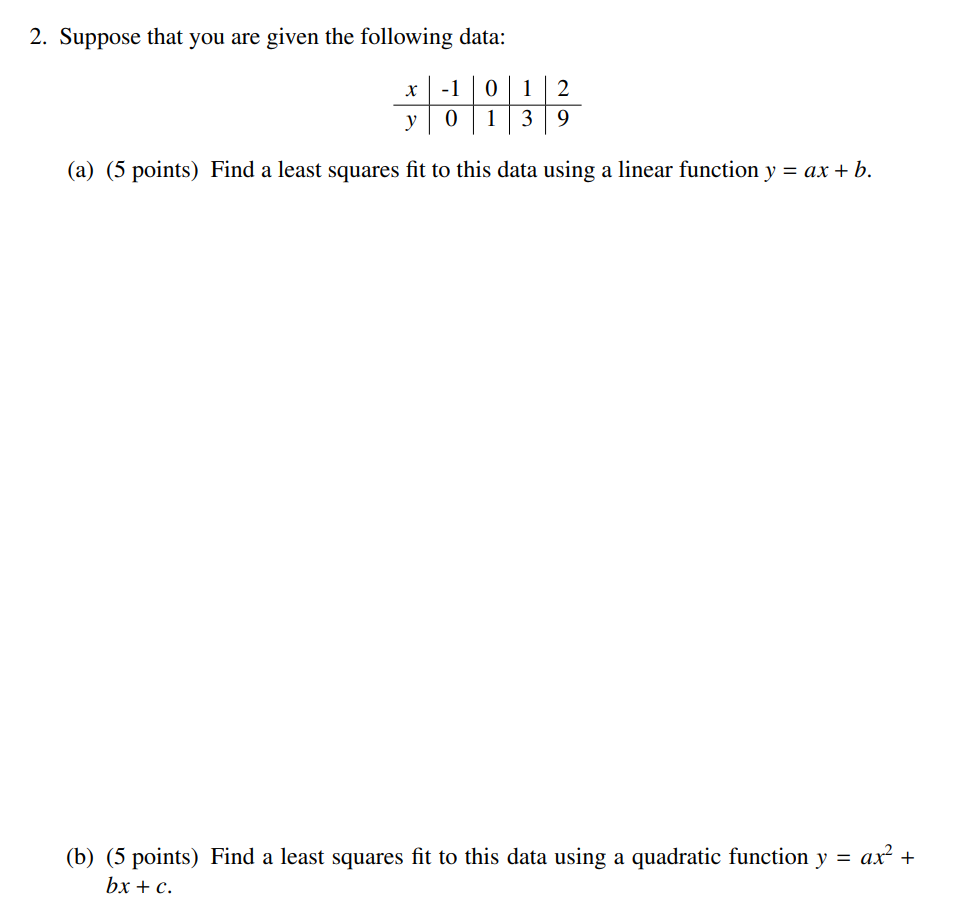 2. Suppose that you are given the following data:

| $x$ | -1 | 0 | 1 | 2 |
|---|---|---|---|---|
| $y$ | 0 | 1 | 3 | 9 |

(a) (5 points) Find a least squares fit to this data using a linear function $y = ax + b$.

(b) (5 points) Find a least squares fit to this data using a quadratic function $y = ax^2 + bx + c$.